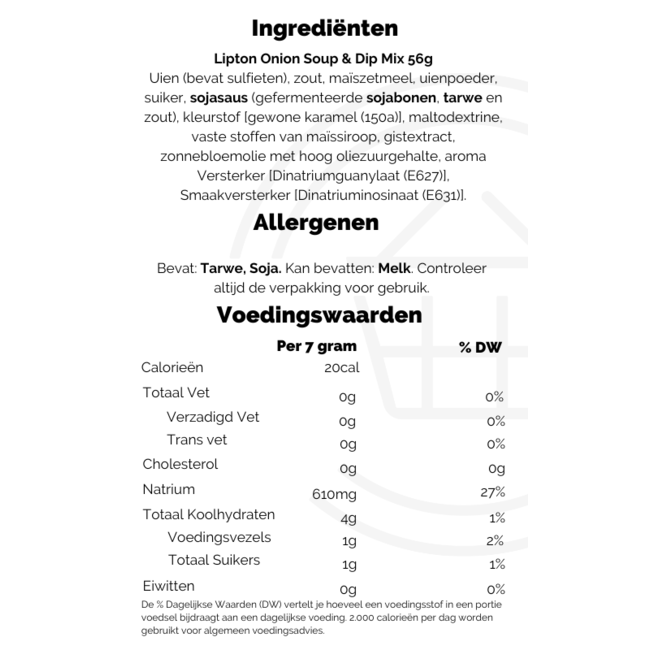 Ingrediënten

Lipton Onion Soup & Dip Mix 56g
Uien (bevat sulfieten), zout, maïszetmeel, uienpoeder, suiker, sojasaus (gefermenteerde sojabonen, tarwe en zout), kleurstof [gewone karamel (150a)], maltodextrine, vaste stoffen van maïssiroop, gistextract, zonnebloemolie met hoog oliezuurgehalte, aroma Versterker [Dinatriumguanylaat (E627)], Smaakversterker [Dinatriuminosinaat (E631)].

Allergenen

Bevat: Tarwe, Soja. Kan bevatten: Melk. Controleer altijd de verpakking voor gebruik.

Voedingswaarden

| | Per 7 gram | % DW |
|---|---|---|
| Calorieën | 20cal | |
| Totaal Vet | 0g | 0% |
| Verzadigd Vet | 0g | 0% |
| Trans vet | 0g | 0% |
| Cholesterol | 0g | 0g |
| Natrium | 610mg | 27% |
| Totaal Koolhydraten | 4g | 1% |
| Voedingsvezels | 1g | 2% |
| Totaal Suikers | 1g | 1% |
| Eiwitten | 0g | 0% |

De % Dagelijkse Waarden (DW) vertelt je hoeveel een voedingsstof in een portie voedsel bijdraagt aan een dagelijkse voeding. 2.000 calorieën per dag worden gebruikt voor algemeen voedingsadvies.